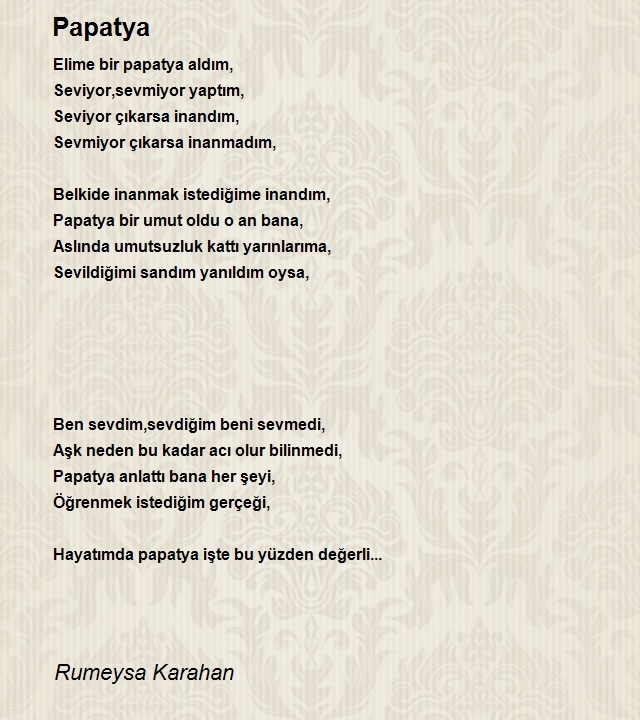 Papatya

Elime bir papatya aldım,
Seviyor,sevmiyor yaptım,
Seviyor çıkarsa inandım,
Sevmiyor çıkarsa inanmadım,

Belkide inanmak istediğime inandım,
Papatya bir umut oldu o an bana,
Aslında umutsuzluk kattı yarınlarıma,
Sevildiğimi sandım yanıldım oysa,

Ben sevdim,sevdiğim beni sevmedi,
Aşk neden bu kadar acı olur bilinmedi,
Papatya anlattı bana her şeyi,
Öğrenmek istediğim gerçeği,

Hayatımda papatya işte bu yüzden değerli...

Rumeysa Karahan